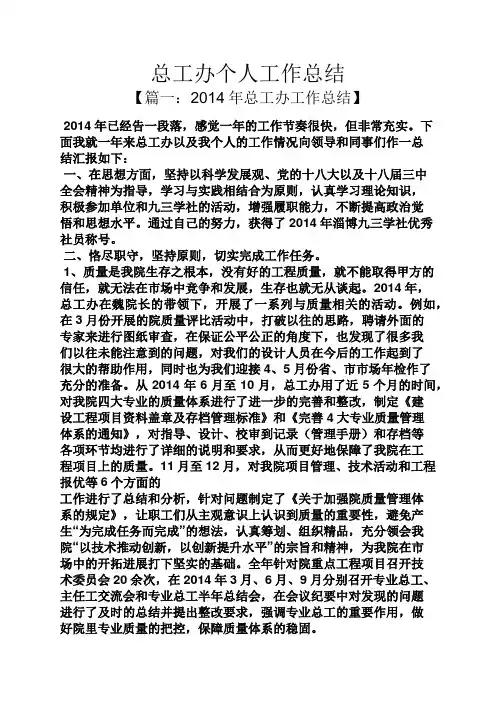 总工办个人工作总结

【篇一：2014 年总工办工作总结】

2014 年已经告一段落，感觉一年的工作节奏很快，但非常充实。下面我就一年来总工办以及我个人的工作情况向领导和同事们作一总结汇报如下：

一、在思想方面，坚持以科学发展观、党的十八大以及十八届三中全会精神为指导，学习与实践相结合为原则，认真学习理论知识，积极参加单位和九三学社的活动，增强履职能力，不断提高政治觉悟和思想水平。通过自己的努力，获得了 2014 年淄博九三学社优秀社员称号。

二、恪尽职守，坚持原则，切实完成工作任务。

1、质量是我院生存之根本，没有好的工程质量，就不能取得甲方的信任，就无法在市场中竞争和发展，生存也就无从谈起。2014 年，总工办在魏院长的带领下，开展了一系列与质量相关的活动。例如，在 3 月份开展的院质量评比活动中，打破以往的思路，聘请外面的专家来进行图纸审查，在保证公平公正的角度下，也发现了很多我们以往未能注意到的问题，对我们的设计人员在今后的工作起到了很大的帮助作用，同时也为我们迎接 4、5 月份省、市市场年检作了充分的准备。从 2014 年 6 月至 10 月，总工办用了近 5 个月的时间，对我院四大专业的质量体系进行了进一步的完善和整改，制定《建设工程项目资料盖章及存档管理标准》和《完善 4 大专业质量管理体系的通知》，对指导、设计、校审到记录（管理手册）和存档等各项环节均进行了详细的说明和要求，从而更好地保障了我院在工程项目上的质量。11 月至 12 月，对我院项目管理、技术活动和工程报优等 6 个方面的

工作进行了总结和分析，针对问题制定了《关于加强院质量管理体系的规定》，让职工们从主观意识上认识到质量的重要性，避免产生“为完成任务而完成”的想法，认真筹划、组织精品，充分领会我院“以技术推动创新，以创新提升水平”的宗旨和精神，为我院在市场中的开拓进展打下坚实的基础。全年针对院重点工程项目召开技术委员会 20 余次，在 2014 年 3 月、6 月、9 月分别召开专业总工、主任工交流会和专业总工半年总结会，在会议纪要中对发现的问题进行了及时的总结并提出整改要求，强调专业总工的重要作用，做好院里专业质量的把控，保障质量体系的稳固。